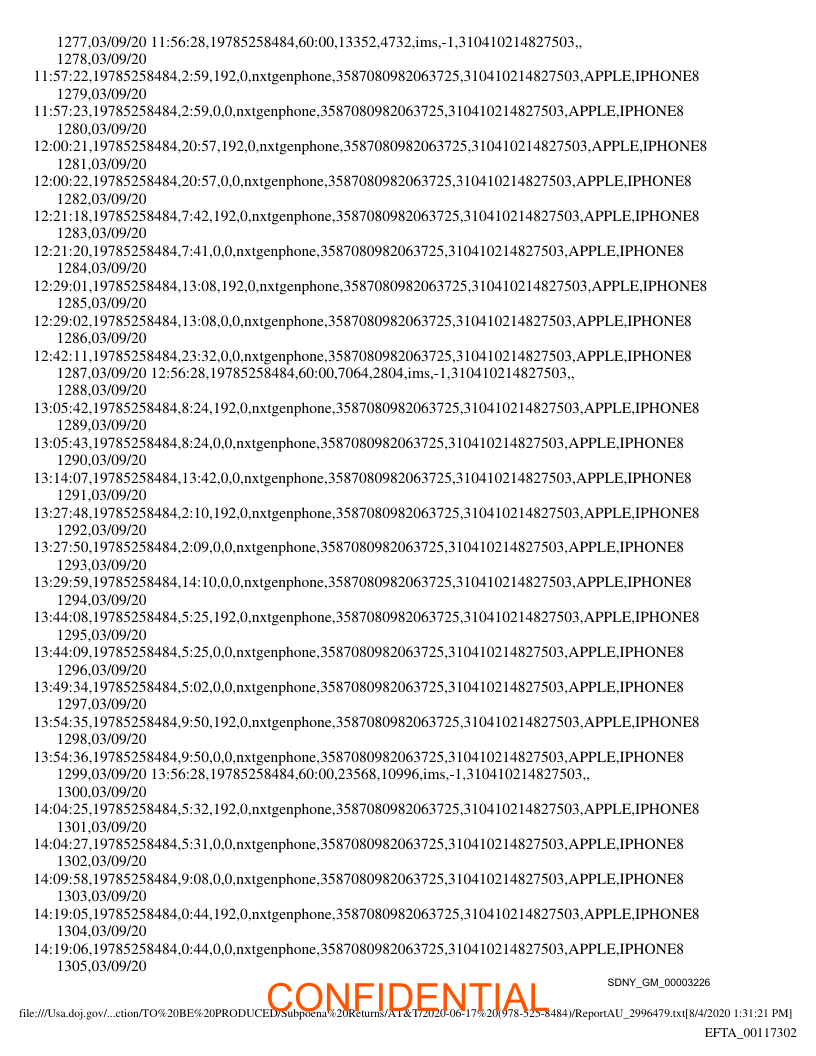 1277,03/09/20 11:56:28,19785258484,60:00,13352,4732,ims,-1,310410214827503,,
1278,03/09/20
11:57:22,19785258484,2:59,192,0,nxtgenphone,3587080982063725,310410214827503,APPLE,IPHONE8
1279,03/09/20
11:57:23,19785258484,2:59,0,0,nxtgenphone,3587080982063725,310410214827503,APPLE,IPHONE8
1280,03/09/20
12:00:21,19785258484,20:57,192,0,nxtgenphone,3587080982063725,310410214827503,APPLE,IPHONE8
1281,03/09/20
12:00:22,19785258484,20:57,0,0,nxtgenphone,3587080982063725,310410214827503,APPLE,IPHONE8
1282,03/09/20
12:21:18,19785258484,7:42,192,0,nxtgenphone,3587080982063725,310410214827503,APPLE,IPHONE8
1283,03/09/20
12:21:20,19785258484,7:41,0,0,nxtgenphone,3587080982063725,310410214827503,APPLE,IPHONE8
1284,03/09/20
12:29:01,19785258484,13:08,192,0,nxtgenphone,3587080982063725,310410214827503,APPLE,IPHONE8
1285,03/09/20
12:29:02,19785258484,13:08,0,0,nxtgenphone,3587080982063725,310410214827503,APPLE,IPHONE8
1286,03/09/20
12:42:11,19785258484,23:32,0,0,nxtgenphone,3587080982063725,310410214827503,APPLE,IPHONE8
1287,03/09/20 12:56:28,19785258484,60:00,7064,2804,ims,-1,310410214827503,,
1288,03/09/20
13:05:42,19785258484,8:24,192,0,nxtgenphone,3587080982063725,310410214827503,APPLE,IPHONE8
1289,03/09/20
13:05:43,19785258484,8:24,0,0,nxtgenphone,3587080982063725,310410214827503,APPLE,IPHONE8
1290,03/09/20
13:14:07,19785258484,13:42,0,0,nxtgenphone,3587080982063725,310410214827503,APPLE,IPHONE8
1291,03/09/20
13:27:48,19785258484,2:10,192,0,nxtgenphone,3587080982063725,310410214827503,APPLE,IPHONE8
1292,03/09/20
13:27:50,19785258484,2:09,0,0,nxtgenphone,3587080982063725,310410214827503,APPLE,IPHONE8
1293,03/09/20
13:29:59,19785258484,14:10,0,0,nxtgenphone,3587080982063725,310410214827503,APPLE,IPHONE8
1294,03/09/20
13:44:08,19785258484,5:25,192,0,nxtgenphone,3587080982063725,310410214827503,APPLE,IPHONE8
1295,03/09/20
13:44:09,19785258484,5:25,0,0,nxtgenphone,3587080982063725,310410214827503,APPLE,IPHONE8
1296,03/09/20
13:49:34,19785258484,5:02,0,0,nxtgenphone,3587080982063725,310410214827503,APPLE,IPHONE8
1297,03/09/20
13:54:35,19785258484,9:50,192,0,nxtgenphone,3587080982063725,310410214827503,APPLE,IPHONE8
1298,03/09/20
13:54:36,19785258484,9:50,0,0,nxtgenphone,3587080982063725,310410214827503,APPLE,IPHONE8
1299,03/09/20 13:56:28,19785258484,60:00,23568,10996,ims,-1,310410214827503,,
1300,03/09/20
14:04:25,19785258484,5:32,192,0,nxtgenphone,3587080982063725,310410214827503,APPLE,IPHONE8
1301,03/09/20
14:04:27,19785258484,5:31,0,0,nxtgenphone,3587080982063725,310410214827503,APPLE,IPHONE8
1302,03/09/20
14:09:58,19785258484,9:08,0,0,nxtgenphone,3587080982063725,310410214827503,APPLE,IPHONE8
1303,03/09/20
14:19:05,19785258484,0:44,192,0,nxtgenphone,3587080982063725,310410214827503,APPLE,IPHONE8
1304,03/09/20
14:19:06,19785258484,0:44,0,0,nxtgenphone,3587080982063725,310410214827503,APPLE,IPHONE8
1305,03/09/20

SDNY_GM_00003226

CONFIDENTIAL

file:///Usa.doj.gov/...ction/TO%20BE%20PRODUCED/Subpoena%20Returns/AT&T/2020-06-17%20(978-525-8484)/ReportAU_2996479.txt[8/4/2020 1:31:21 PM]

EFTA_00117302